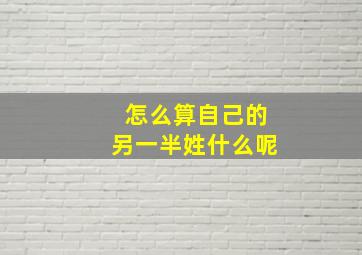 怎么算自己的
另一半姓什么呢